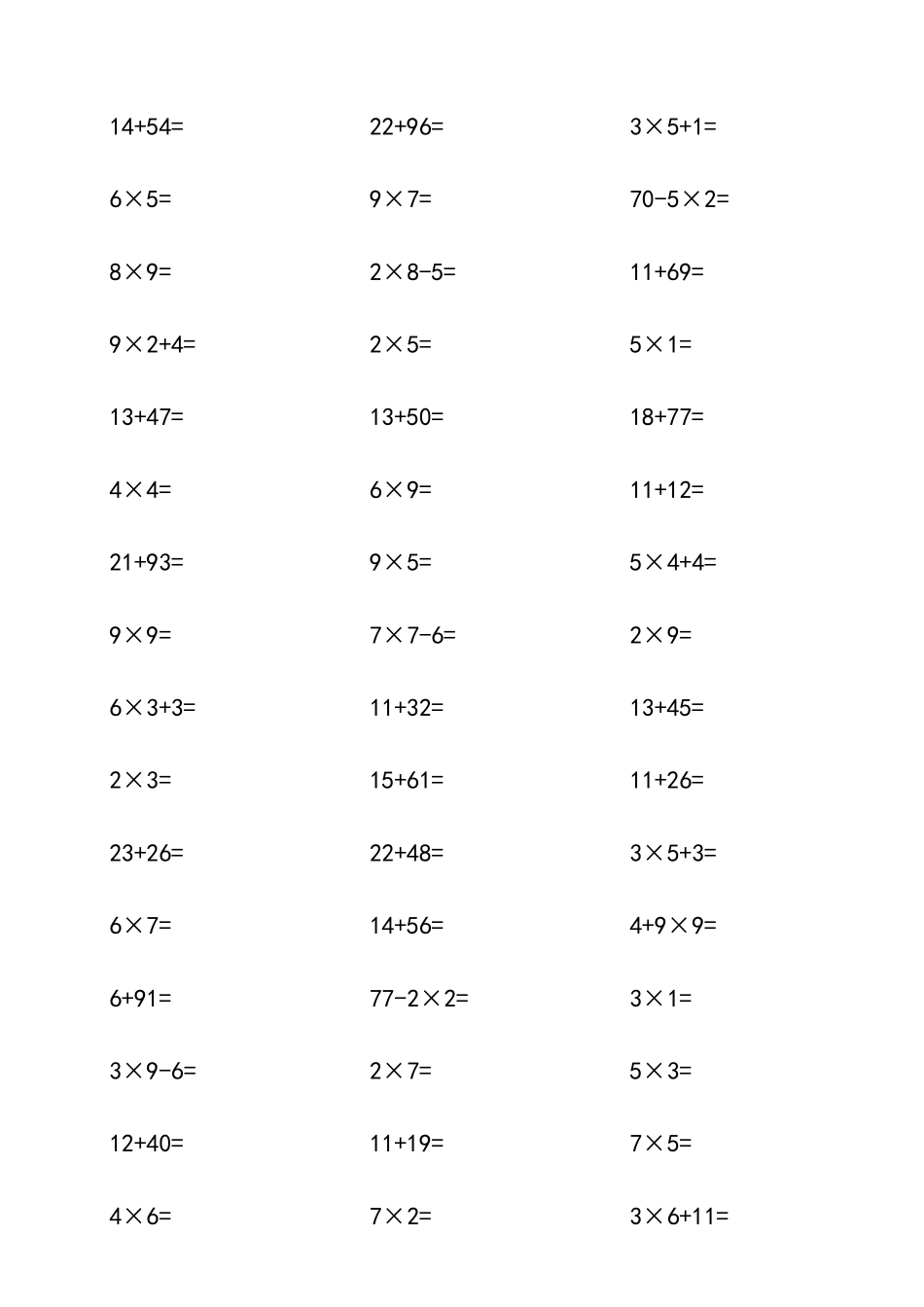 $14+54=$

$6\times5=$

$8\times9=$

$9\times2+4=$

$13+47=$

$4\times4=$

$21+93=$

$9\times9=$

$6\times3+3=$

$2\times3=$

$23+26=$

$6\times7=$

$6+91=$

$3\times9-6=$

$12+40=$

$4\times6=$

$22+96=$

$9\times7=$

$2\times8-5=$

$2\times5=$

$13+50=$

$6\times9=$

$9\times5=$

$7\times7-6=$

$11+32=$

$15+61=$

$22+48=$

$14+56=$

$77-2\times2=$

$2\times7=$

$11+19=$

$7\times2=$

$3\times5+1=$

$70-5\times2=$

$11+69=$

$5\times1=$

$18+77=$

$11+12=$

$5\times4+4=$

$2\times9=$

$13+45=$

$11+26=$

$3\times5+3=$

$4+9\times9=$

$3\times1=$

$5\times3=$

$7\times5=$

$3\times6+11=$